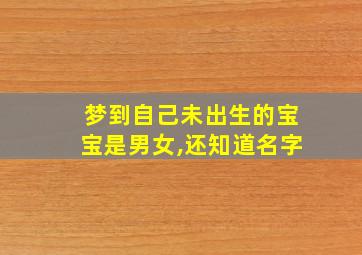 梦到自己未出生的宝宝是男女,还知道名字